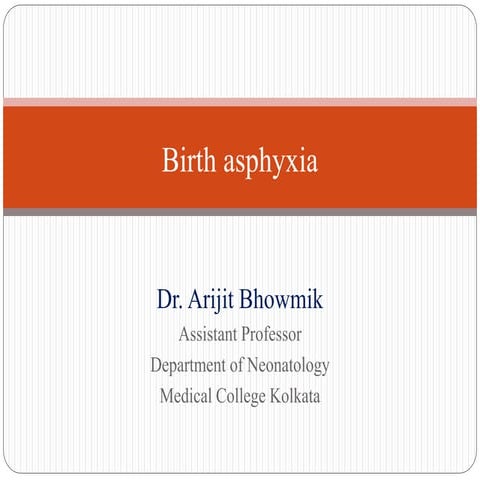 Birth asphyxia

Dr. Arijit Bhowmik
Assistant Professor
Department of Neonatology
Medical College Kolkata